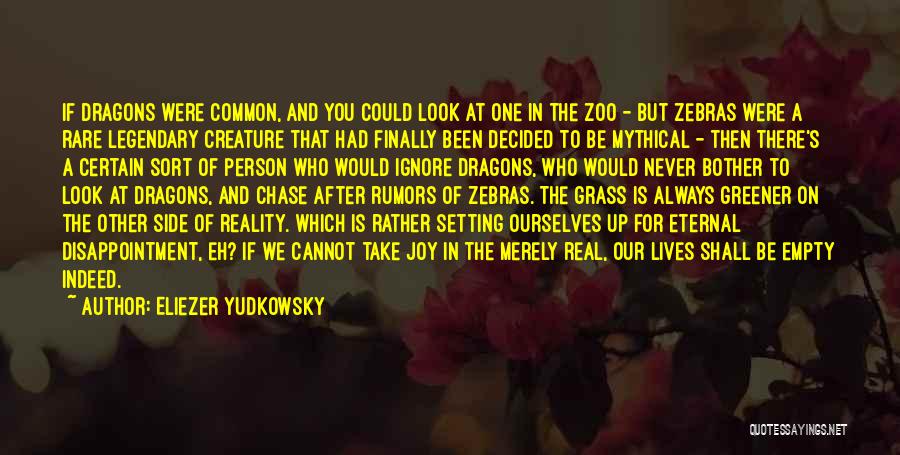 IF DRAGONS WERE COMMON, AND YOU COULD LOOK AT ONE IN THE ZOO - BUT ZEBRAS WERE A RARE LEGENDARY CREATURE THAT HAD FINALLY BEEN DECIDED TO BE MYTHICAL - THEN THERE'S A CERTAIN SORT OF PERSON WHO WOULD IGNORE DRAGONS, WHO WOULD NEVER BOTHER TO LOOK AT DRAGONS, AND CHASE AFTER RUMORS OF ZEBRAS. THE GRASS IS ALWAYS GREENER ON THE OTHER SIDE OF REALITY. WHICH IS RATHER SETTING OURSELVES UP FOR ETERNAL DISAPPOINTMENT, EH? IF WE CANNOT TAKE JOY IN THE MERELY REAL, OUR LIVES SHALL BE EMPTY INDEED.

~ AUTHOR: ELIEZER YUDKOWSKY

QUOTESSAYINGS.NET